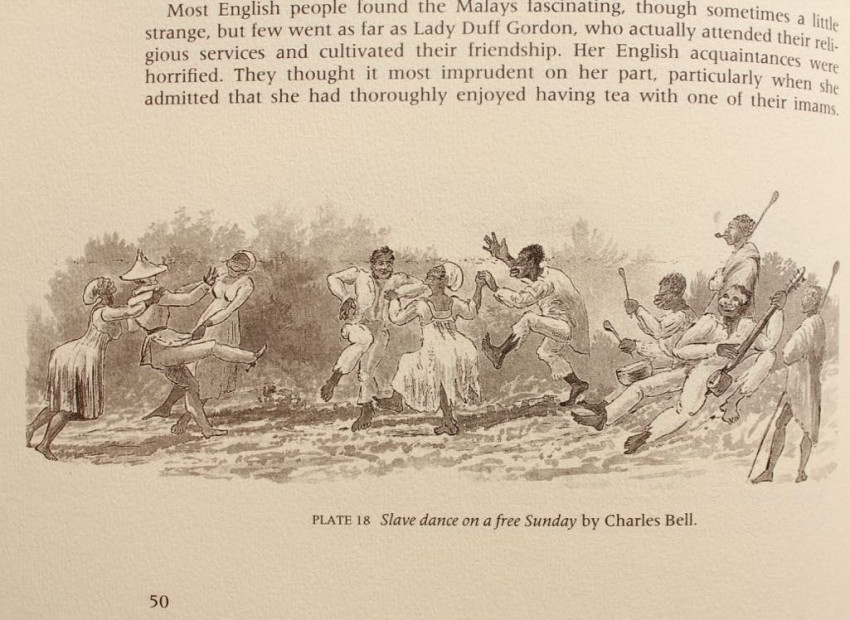 Most English people found the Malays fascinating, though sometimes a little strange, but few went as far as Lady Duff Gordon, who actually attended their religious services and cultivated their friendship. Her English acquaintances were horrified. They thought it most imprudent on her part, particularly when she admitted that she had thoroughly enjoyed having tea with one of their imams.

PLATE 18 Slave dance on a free Sunday by Charles Bell.

50